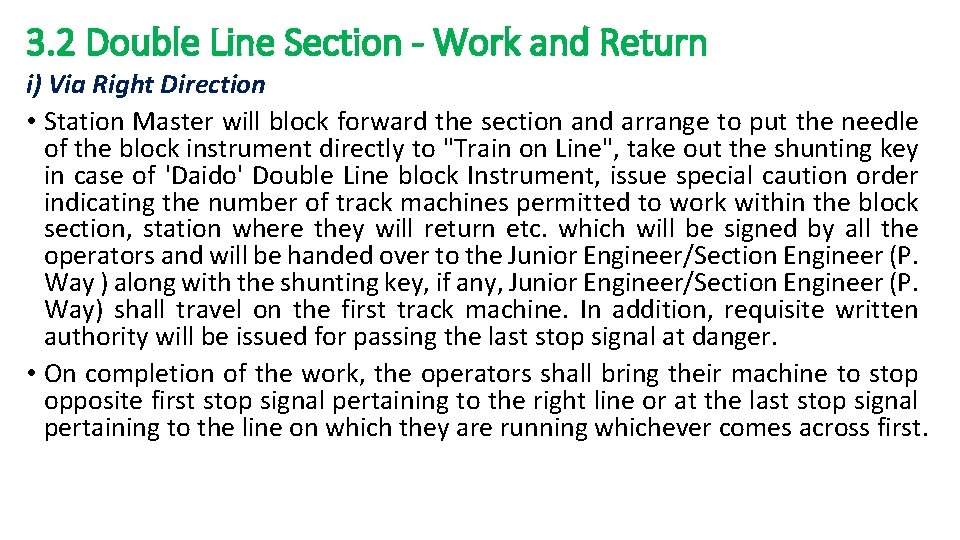 3.2 Double Line Section - Work and Return

i) Via Right Direction

• Station Master will block forward the section and arrange to put the needle of the block instrument directly to "Train on Line", take out the shunting key in case of 'Daido' Double Line block Instrument, issue special caution order indicating the number of track machines permitted to work within the block section, station where they will return etc. which will be signed by all the operators and will be handed over to the Junior Engineer/Section Engineer (P. Way ) along with the shunting key, if any, Junior Engineer/Section Engineer (P. Way) shall travel on the first track machine. In addition, requisite written authority will be issued for passing the last stop signal at danger.
• On completion of the work, the operators shall bring their machine to stop opposite first stop signal pertaining to the right line or at the last stop signal pertaining to the line on which they are running whichever comes across first.